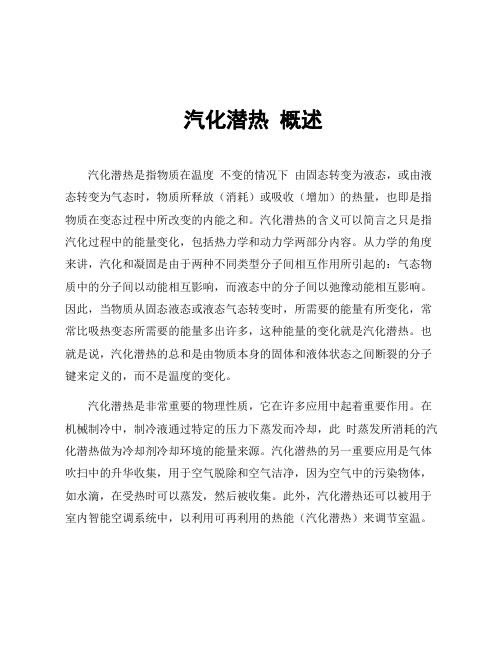 汽化潜热 概述

汽化潜热是指物质在温度 不变的情况下 由固态转变为液态，或由液态转变为气态时，物质所释放（消耗）或吸收（增加）的热量，也即是指物质在变态过程中所改变的内能之和。汽化潜热的含义可以简言之只是指汽化过程中的能量变化，包括热力学和动力学两部分内容。从力学的角度来讲，汽化和凝固是由于两种不同类型分子间相互作用所引起的：气态物质中的分子间以动能相互影响，而液态中的分子间以弛豫动能相互影响。因此，当物质从固态液态或液态气态转变时，所需要的能量有所变化，常常比吸热变态所需要的能量多出许多，这种能量的变化就是汽化潜热。也就是说，汽化潜热的总和是由物质本身的固体和液体状态之间断裂的分子键来定义的，而不是温度的变化。

汽化潜热是非常重要的物理性质，它在许多应用中起着重要作用。在机械制冷中，制冷液通过特定的压力下蒸发而冷却，此 时蒸发所消耗的汽化潜热做为冷却剂冷却环境的能量来源。汽化潜热的另一重要应用是气体吹扫中的升华收集，用于空气脱除和空气洁净，因为空气中的污染物体，如水滴，在受热时可以蒸发，然后被收集。此外，汽化潜热还可以被用于室内智能空调系统中，以利用可再利用的热能（汽化潜热）来调节室温。